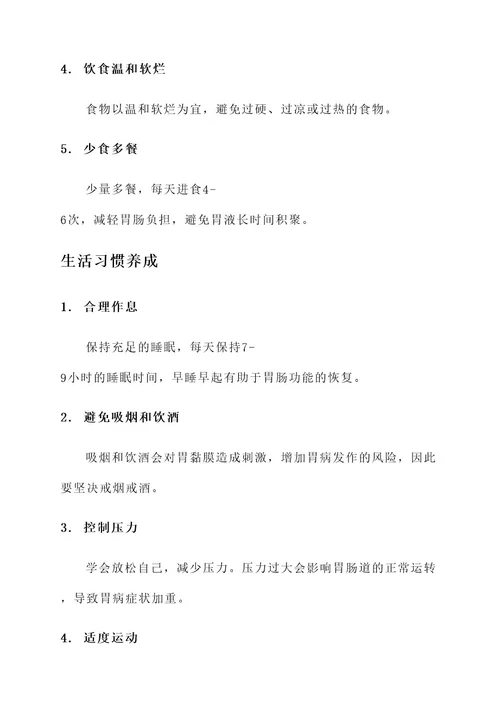 4. 饮食温和软烂

食物以温和软烂为宜，避免过硬、过凉或过热的食物。

5. 少食多餐

少量多餐，每天进食4-6次，减轻胃肠负担，避免胃液长时间积聚。

生活习惯养成

1. 合理作息

保持充足的睡眠，每天保持7-9小时的睡眠时间，早睡早起有助于胃肠功能的恢复。

2. 避免吸烟和饮酒

吸烟和饮酒会对胃黏膜造成刺激，增加胃病发作的风险，因此要坚决戒烟戒酒。

3. 控制压力

学会放松自己，减少压力。压力过大会影响胃肠道的正常运转，导致胃病症状加重。

4. 适度运动